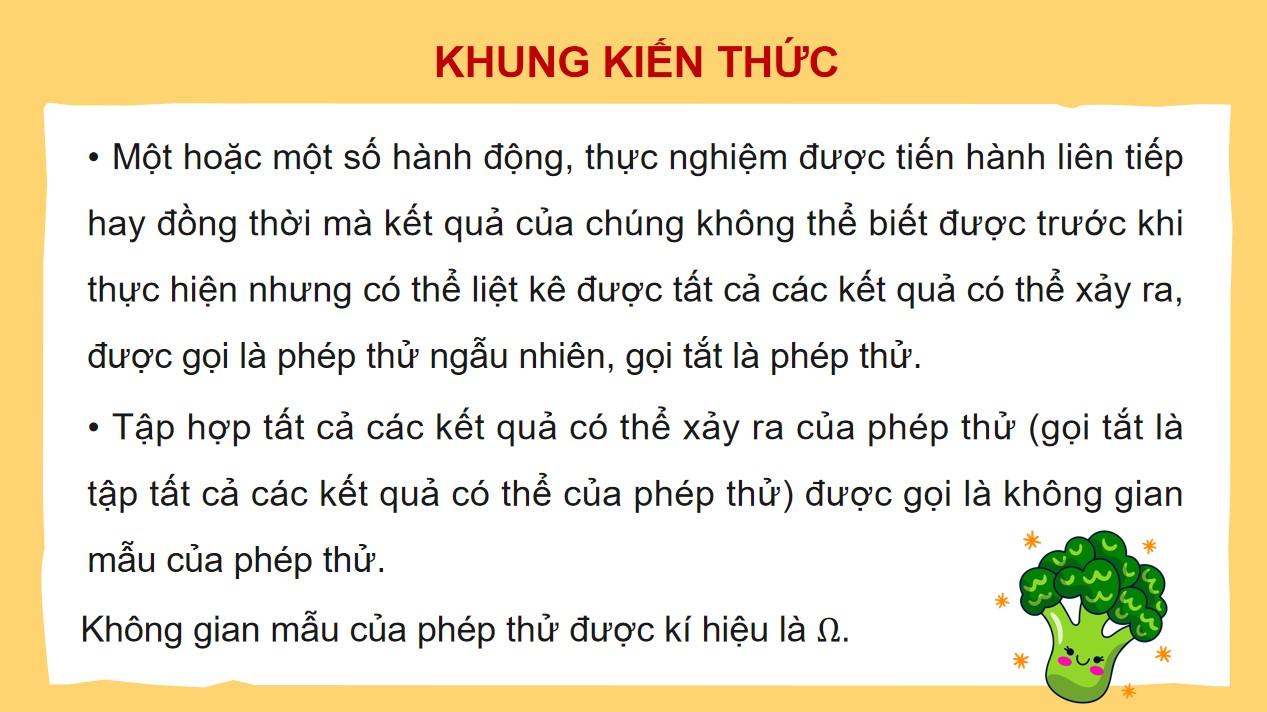 KHUNG KIẾN THỨC

• Một hoặc một số hành động, thực nghiệm được tiến hành liên tiếp hay đồng thời mà kết quả của chúng không thể biết được trước khi thực hiện nhưng có thể liệt kê được tất cả các kết quả có thể xảy ra, được gọi là phép thử ngẫu nhiên, gọi tắt là phép thử.

• Tập hợp tất cả các kết quả có thể xảy ra của phép thử (gọi tắt là tập tất cả các kết quả có thể của phép thử) được gọi là không gian mẫu của phép thử.

Không gian mẫu của phép thử được kí hiệu là $\Omega$.